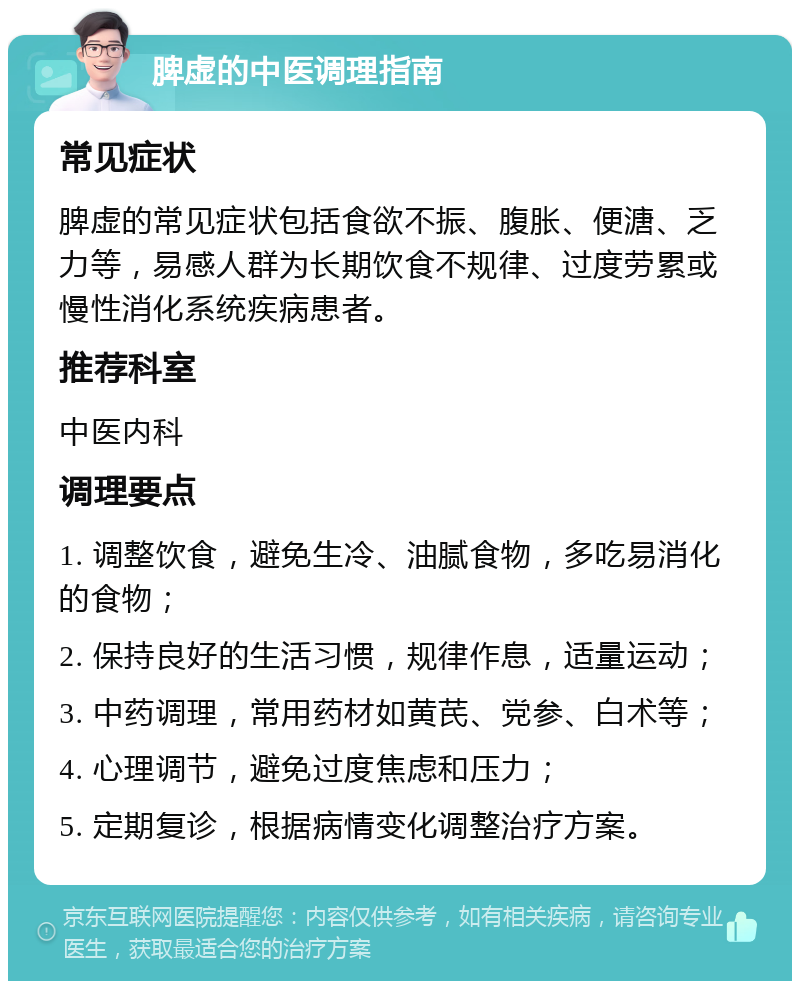 脾虚的中医调理指南

常见症状

脾虚的常见症状包括食欲不振、腹胀、便溏、乏力等，易感人群为长期饮食不规律、过度劳累或慢性消化系统疾病患者。

推荐科室

中医内科

调理要点

1. 调整饮食，避免生冷、油腻食物，多吃易消化的食物；

2. 保持良好的生活习惯，规律作息，适量运动；

3. 中药调理，常用药材如黄芪、党参、白术等；

4. 心理调节，避免过度焦虑和压力；

5. 定期复诊，根据病情变化调整治疗方案。

京东互联网医院提醒您：内容仅供参考，如有相关疾病，请咨询专业医生，获取最适合您的治疗方案